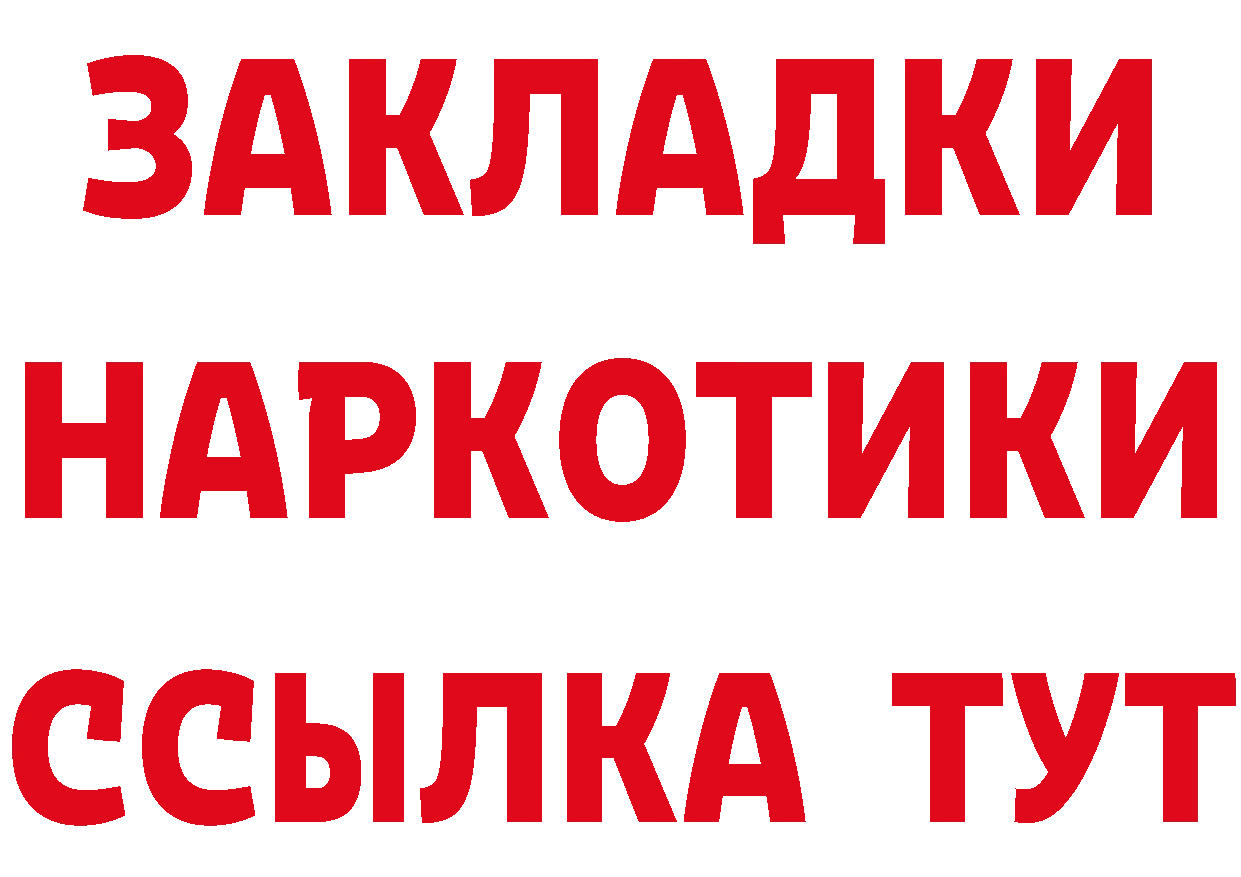 ЗАКЛАДКИ НАРКОТИКИ ССЫЛКА ТУТ